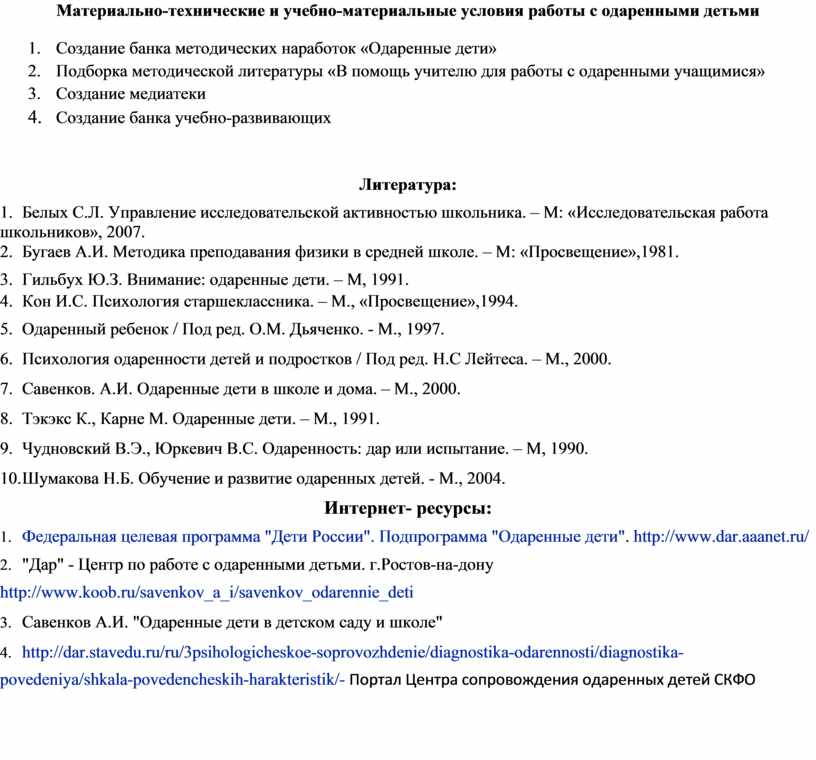 Материально-технические и учебно-материальные условия работы с одаренными детьми

1. Создание банка методических наработок «Одаренные дети»
2. Подборка методической литературы «В помощь учителю для работы с одаренными учащимися»
3. Создание медиатеки
4. Создание банка учебно-развивающих

Литература:

1. Белых С.Л. Управление исследовательской активностью школьника. – М: «Исследовательская работа школьников», 2007.
2. Бугаев А.И. Методика преподавания физики в средней школе. – М: «Просвещение»,1981.
3. Гильбух Ю.З. Внимание: одаренные дети. – М, 1991.
4. Кон И.С. Психология старшеклассника. – М., «Просвещение»,1994.
5. Одаренный ребенок / Под ред. О.М. Дьяченко. - М., 1997.
6. Психология одаренности детей и подростков / Под ред. Н.С Лейтеса. – М., 2000.
7. Савенков. А.И. Одаренные дети в школе и дома. – М., 2000.
8. Тэкэкс К., Карне М. Одаренные дети. – М., 1991.
9. Чудновский В.Э., Юркевич В.С. Одаренность: дар или испытание. – М, 1990.
10.Шумакова Н.Б. Обучение и развитие одаренных детей. - М., 2004.

Интернет- ресурсы:

1. Федеральная целевая программа "Дети России". Подпрограмма "Одаренные дети". http://www.dar.aaanet.ru/
2. "Дар" - Центр по работе с одаренными детьми. г.Ростов-на-дону http://www.koob.ru/savenkov_a_i/savenkov_odarennie_deti
3. Савенков А.И. "Одаренные дети в детском саду и школе"
4. http://dar.stavedu.ru/ru/3psihologicheskoe-soprovozhdenie/diagnostika-odarennosti/diagnostika-povedeniya/shkala-povedencheskih-harakteristik/- Портал Центра сопровождения одаренных детей СКФО